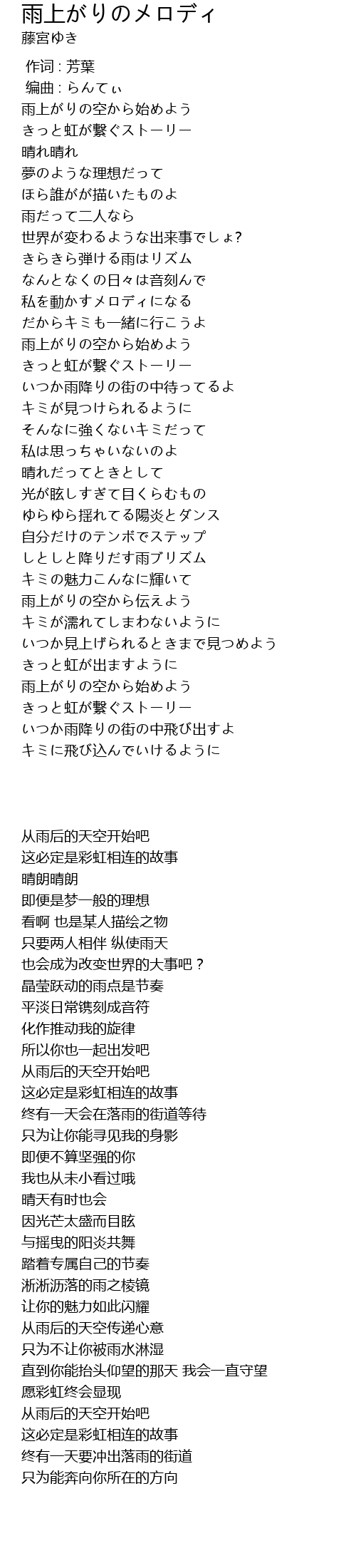 雨上がりのメロディ
藤宮ゆき

作词 : 芳葉
编曲 : らんてぃ
雨上がりの空から始めよう
きっと虹が繋ぐストーリー
晴れ晴れ
夢のような理想だって
ほら誰がが描いたものよ
雨だって二人なら
世界が変わるような出来事でしょ?
きらきら弾ける雨はリズム
なんとなくの日々は音刻んで
私を動かすメロディになる
だからキミも一緒に行こうよ
雨上がりの空から始めよう
きっと虹が繋ぐストーリー
いつか雨降りの街の中待ってるよ
キミが見つけられるように
そんなに強くないキミだって
私は思っちゃいないのよ
晴れだってときとして
光が眩しすぎて目くらむもの
ゆらゆら揺れてる陽炎とダンス
自分だけのテンポでステップ
しとしと降りだす雨プリズム
キミの魅力こんなに輝いて
雨上がりの空から伝えよう
キミが濡れてしまわないように
いつか見上げられるときまで見つめよう
きっと虹が出ますように
雨上がりの空から始めよう
きっと虹が繋ぐストーリー
いつか雨降りの街の中飛び出すよ
キミに飛び込んでいけるように

从雨后的天空开始吧
这必定是彩虹相连的故事
晴朗晴朗
即便是梦一般的理想
看啊 也是某人描绘之物
只要两人相伴 纵使雨天
也会成为改变世界的大事吧？
晶莹跃动的雨点是节奏
平淡日常镌刻成音符
化作推动我的旋律
所以你也一起出发吧
从雨后的天空开始吧
这必定是彩虹相连的故事
终有一天会在落雨的街道等待
只为让你能寻见我的身影
即便不算坚强的你
我也从未小看过哦
晴天有时也会
因光芒太盛而目眩
与摇曳的阳炎共舞
踏着专属自己的节奏
淅淅沥落的雨之棱镜
让你的魅力如此闪耀
从雨后的天空传递心意
只为不让你被雨水淋湿
直到你能抬头仰望的那天 我会一直守望
愿彩虹终会显现
从雨后的天空开始吧
这必定是彩虹相连的故事
终有一天要冲出落雨的街道
只为能奔向你所在的方向